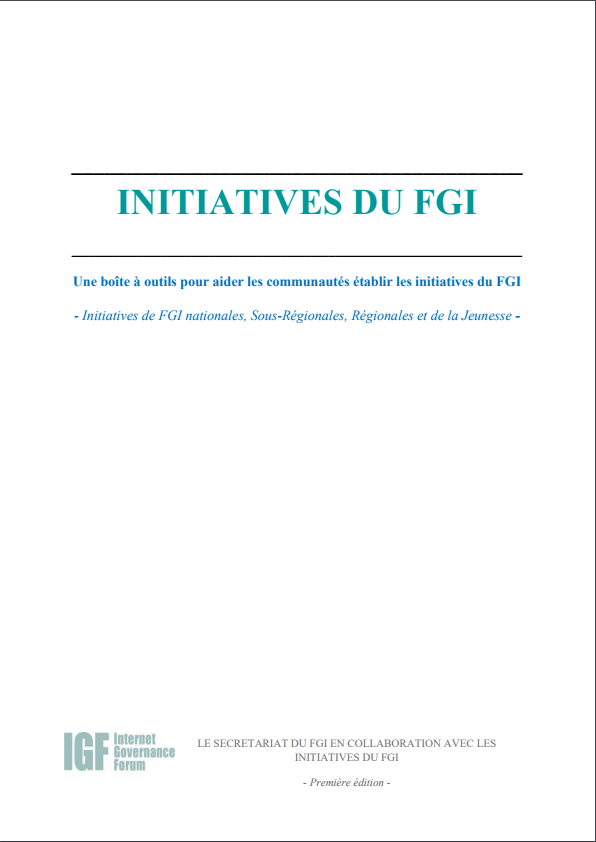 INITIATIVES DU FGI

Une boîte à outils pour aider les communautés établir les initiatives du FGI

- Initiatives de FGI nationales, Sous-Régionales, Régionales et de la Jeunesse -

IGF Internet Governance Forum

LE SECRETARIAT DU FGI EN COLLABORATION AVEC LES INITIATIVES DU FGI

- Première édition -